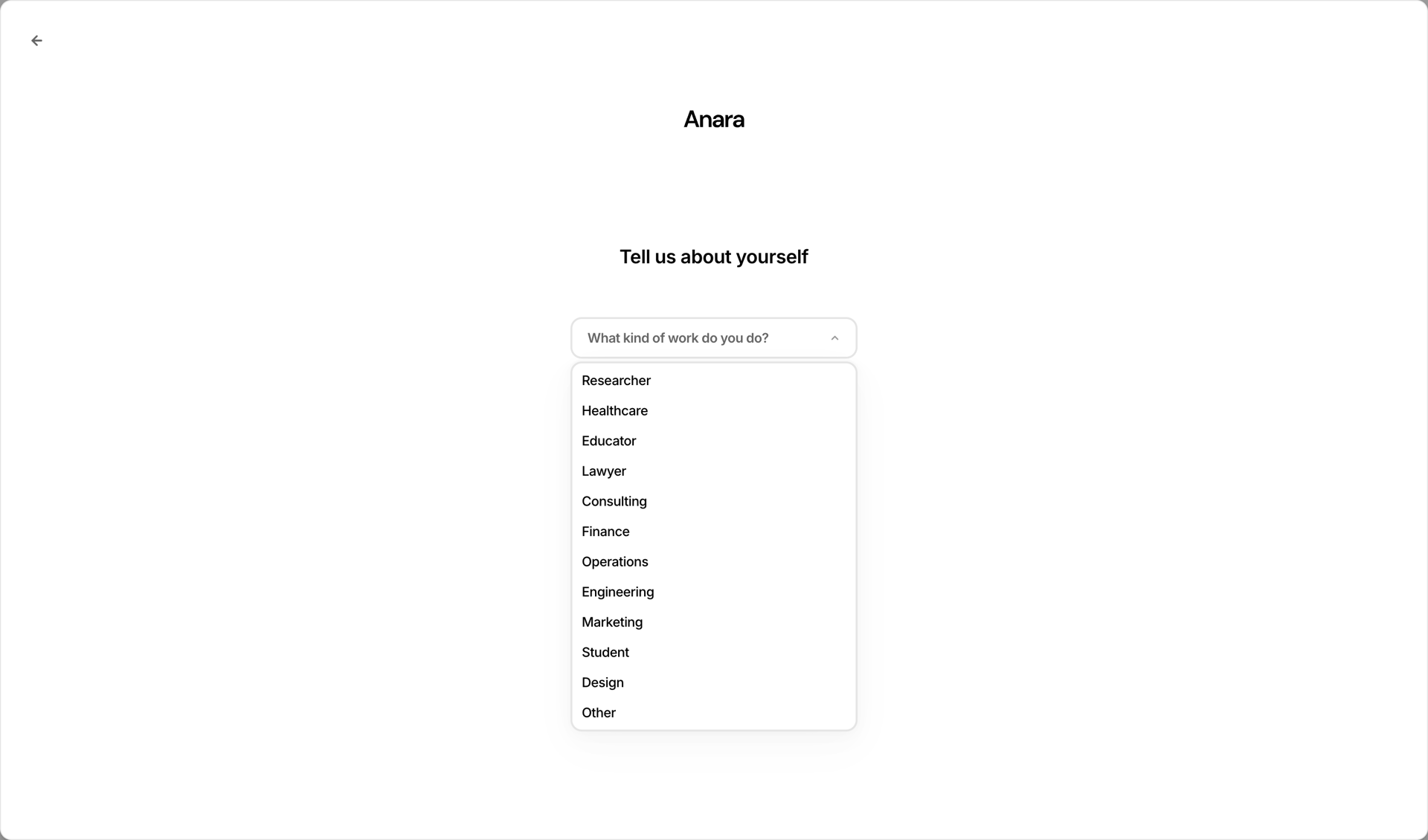 Anara

Tell us about yourself

What kind of work do you do?

Researcher
Healthcare
Educator
Lawyer
Consulting
Finance
Operations
Engineering
Marketing
Student
Design
Other